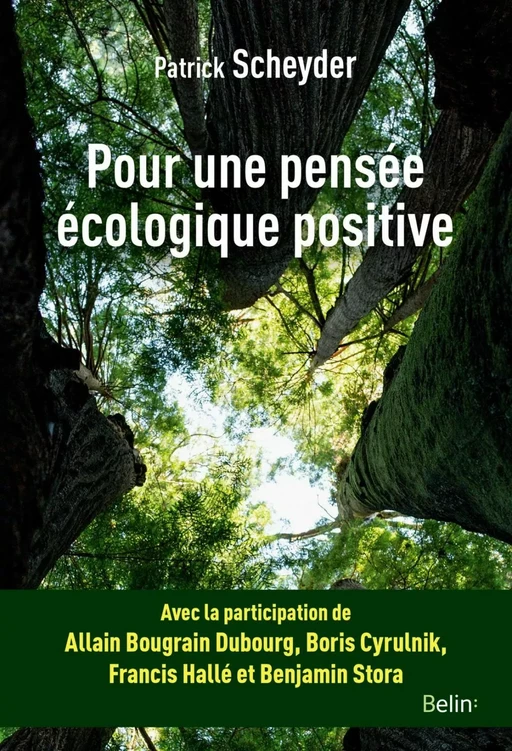 Patrick Scheyder

Pour une pensée écologique positive

Avec la participation de
Allain Bougrain Dubourg, Boris Cyrulnik, Francis Hallé et Benjamin Stora

Belin: